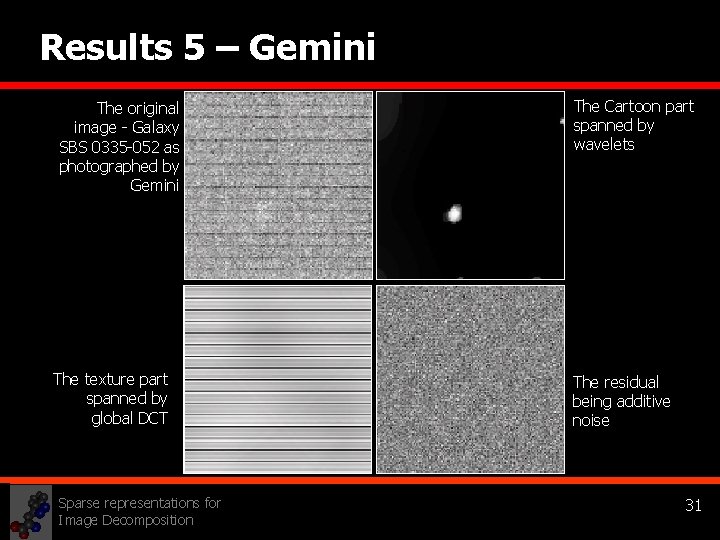 Results 5 – Gemini

The original image - Galaxy SBS 0335-052 as photographed by Gemini

The Cartoon part spanned by wavelets

The texture part spanned by global DCT

The residual being additive noise

Sparse representations for Image Decomposition

31